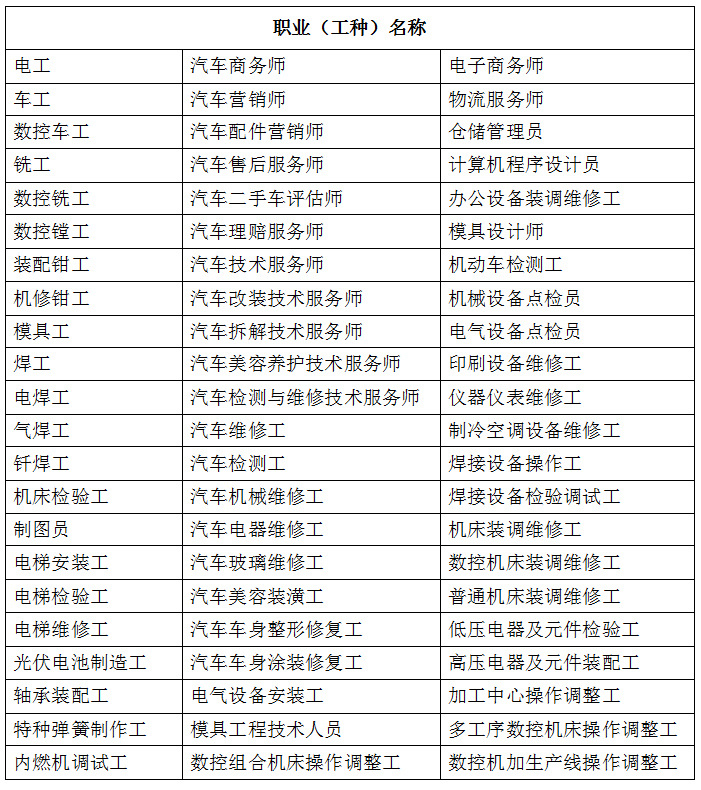 | 职业（工种）名称 | | |
|---|---|---|
| 电工 | 汽车商务师 | 电子商务师 |
| 车工 | 汽车营销师 | 物流服务师 |
| 数控车工 | 汽车配件营销师 | 仓储管理员 |
| 铣工 | 汽车售后服务师 | 计算机程序设计员 |
| 数控铣工 | 汽车二手车评估师 | 办公设备装调维修工 |
| 数控镗工 | 汽车理赔服务师 | 模具设计师 |
| 装配钳工 | 汽车技术服务师 | 机动车检测工 |
| 机修钳工 | 汽车改装技术服务师 | 机械设备点检员 |
| 模具工 | 汽车拆解技术服务师 | 电气设备点检员 |
| 焊工 | 汽车美容养护技术服务师 | 印刷设备维修工 |
| 电焊工 | 汽车检测与维修技术服务师 | 仪器仪表维修工 |
| 气焊工 | 汽车维修工 | 制冷空调设备维修工 |
| 钎焊工 | 汽车检测工 | 焊接设备操作工 |
| 机床检验工 | 汽车机械维修工 | 焊接设备检验调试工 |
| 制图员 | 汽车电器维修工 | 机床装调维修工 |
| 电梯安装工 | 汽车玻璃维修工 | 数控机床装调维修工 |
| 电梯检验工 | 汽车美容装潢工 | 普通机床装调维修工 |
| 电梯维修工 | 汽车车身整形修复工 | 低压电器及元件检验工 |
| 光伏电池制造工 | 汽车车身涂装修复工 | 高压电器及元件装配工 |
| 轴承装配工 | 电气设备安装工 | 加工中心操作调整工 |
| 特种弹簧制作工 | 模具工程技术人员 | 多工序数控机床操作调整工 |
| 内燃机调试工 | 数控组合机床操作调整工 | 数控机加生产线操作调整工 |